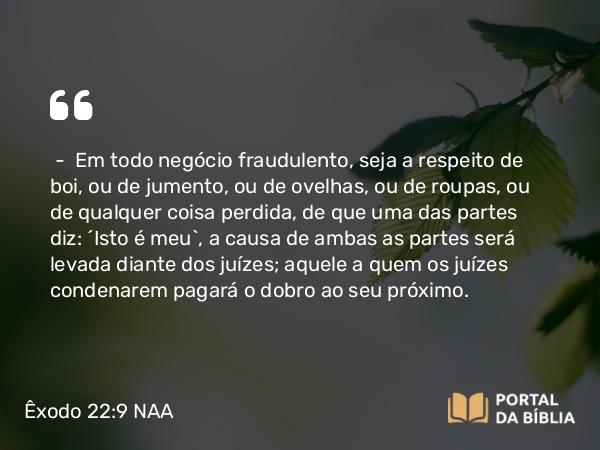 “

– Em todo negócio fraudulento, seja a respeito de boi, ou de jumento, ou de ovelhas, ou de roupas, ou de qualquer coisa perdida, de que uma das partes diz: ´Isto é meu`, a causa de ambas as partes será levada diante dos juízes; aquele a quem os juízes condenarem pagará o dobro ao seu próximo.

Êxodo 22:9 NAA

PORTAL DA BÍBLIA